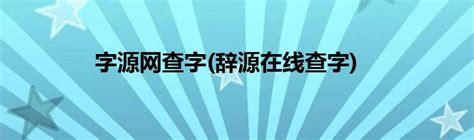 字源网查字(辞源在线查字)